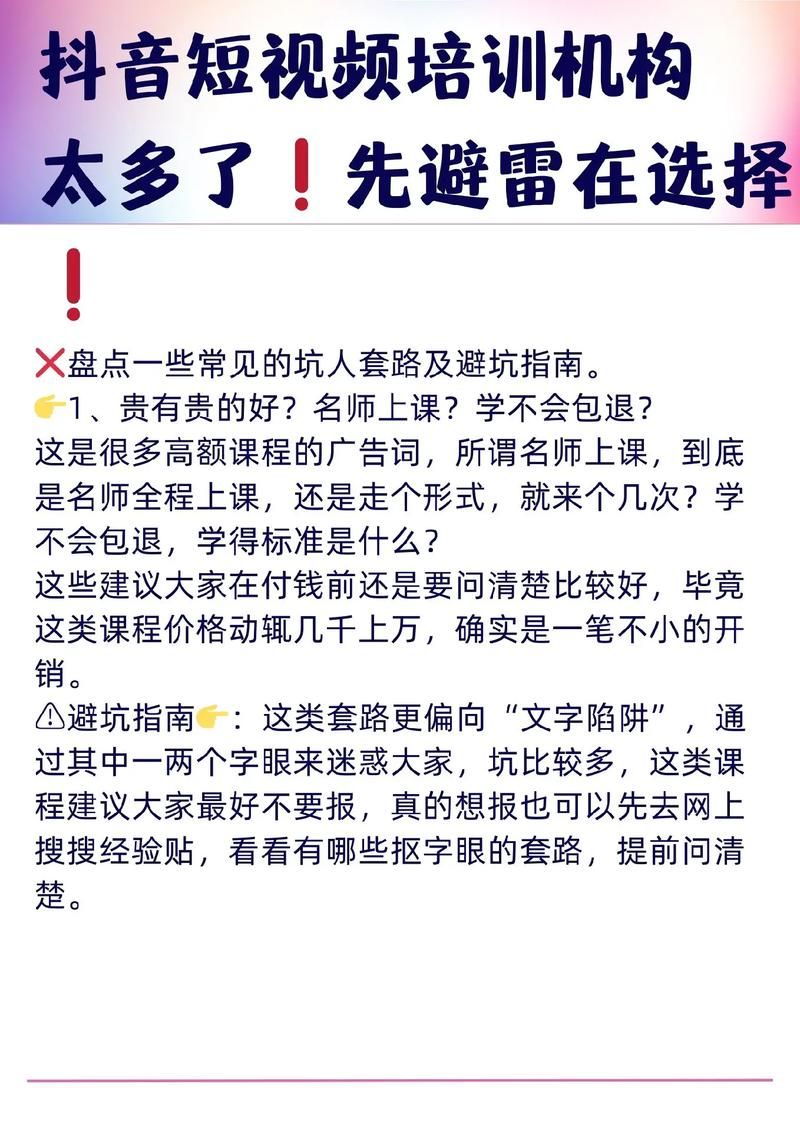 抖音短视频培训机构太多了❗先避雷在选择❗

❌盘点一些常见的坑人套路及避坑指南。
👉1、贵有贵的好？名师上课？学不会包退？
这是很多高额课程的广告词，所谓名师上课，到底是名师全程上课，还是走个形式，就来个几次？学不会包退，学得标准是什么？
这些建议大家在付钱前还是要问清楚比较好，毕竟这类课程价格动辄几千上万，确实是一笔不小的开销。
⚠避坑指南👉：这类套路更偏向“文字陷阱”，通过其中一两个字眼来迷惑大家，坑比较多，这类课程建议大家最好不要报，真的想报也可以先去网上搜搜经验贴，看看有哪些抠字眼的套路，提前问清楚。